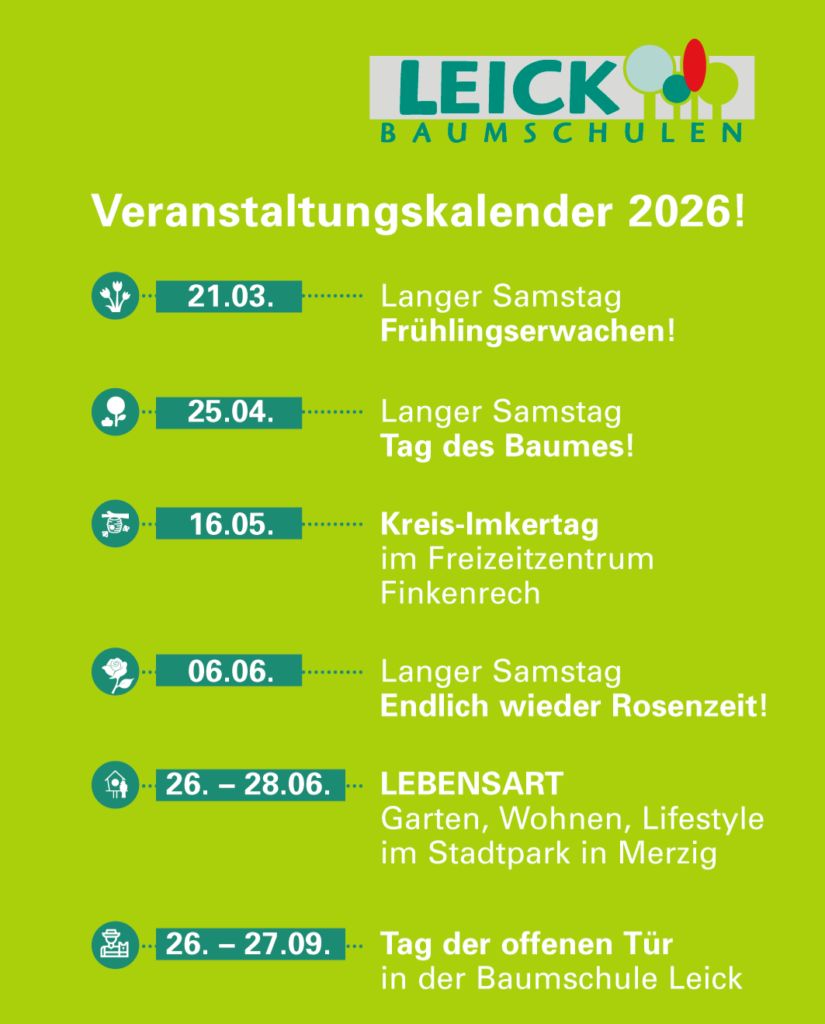 LEICK
BAUMSCHULEN

Veranstaltungskalender 2026!

21.03.
Langer Samstag
Frühlingserwachen!

25.04.
Langer Samstag
Tag des Baumes!

16.05.
Kreis-Imkertag
im Freizeitzentrum Finkenrech

06.06.
Langer Samstag
Endlich wieder Rosenzeit!

26. – 28.06.
LEBENSART
Garten, Wohnen, Lifestyle
im Stadtpark in Merzig

26. – 27.09.
Tag der offenen Tür
in der Baumschule Leick